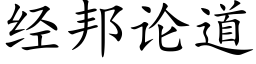 经邦论道